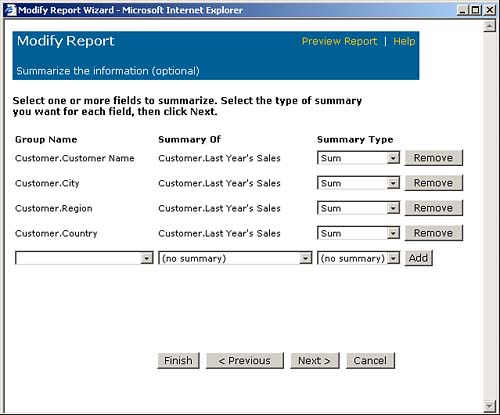 Modify Report Wizard - Microsoft Internet Explorer

Modify Report

Preview Report | Help

Summarize the information (optional)

Select one or more fields to summarize. Select the type of summary you want for each field, then click Next.

| Group Name | Summary Of | Summary Type | |
|---|---|---|---|
| Customer.Customer Name | Customer.Last Year's Sales | Sum | Remove |
| Customer.City | Customer.Last Year's Sales | Sum | Remove |
| Customer.Region | Customer.Last Year's Sales | Sum | Remove |
| Customer.Country | Customer.Last Year's Sales | Sum | Remove |
| | (no summary) | (no summary) | Add |

Finish < Previous Next > Cancel